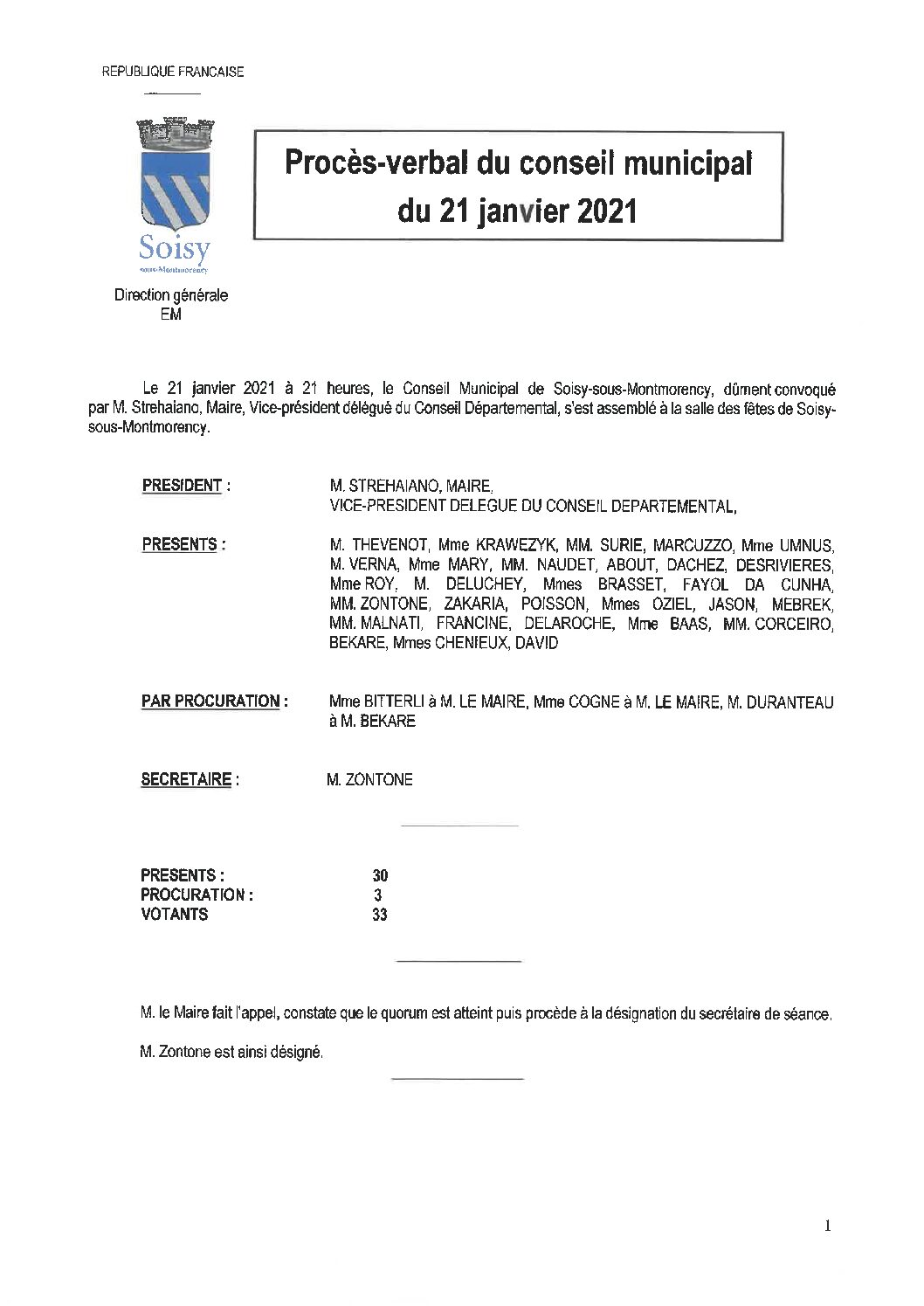 REPUBLIQUE FRANCAISE

Soisy
sous-Montmorency

Direction générale
EM

Procès-verbal du conseil municipal
du 21 janvier 2021

Le 21 janvier 2021 à 21 heures, le Conseil Municipal de Soisy-sous-Montmorency, dûment convoqué par M. Strehaiano, Maire, Vice-président délégué du Conseil Départemental, s'est assemblé à la salle des fêtes de Soisy-sous-Montmorency.

PRESIDENT : M. STREHAIANO, MAIRE, VICE-PRESIDENT DELEGUE DU CONSEIL DEPARTEMENTAL,

PRESENTS : M. THEVENOT, Mme KRAWEZYK, MM. SURIE, MARCUZZO, Mme UMNUS, M. VERNA, Mme MARY, MM. NAUDET, ABOUT, DACHEZ, DESRIVIERES, Mme ROY, M. DELUCHEY, Mmes BRASSET, FAYOL DA CUNHA, MM. ZONTONE, ZAKARIA, POISSON, Mmes OZIEL, JASON, MEBREK, MM. MALNATI, FRANCINE, DELAROCHE, Mme BAAS, MM. CORCEIRO, BEKARE, Mmes CHENIEUX, DAVID

PAR PROCURATION : Mme BITTERLI à M. LE MAIRE, Mme COGNE à M. LE MAIRE, M. DURANTEAU à M. BEKARE

SECRETAIRE : M. ZONTONE

PRESENTS : 30
PROCURATION : 3
VOTANTS 33

M. le Maire fait l'appel, constate que le quorum est atteint puis procède à la désignation du secrétaire de séance.

M. Zontone est ainsi désigné.

1